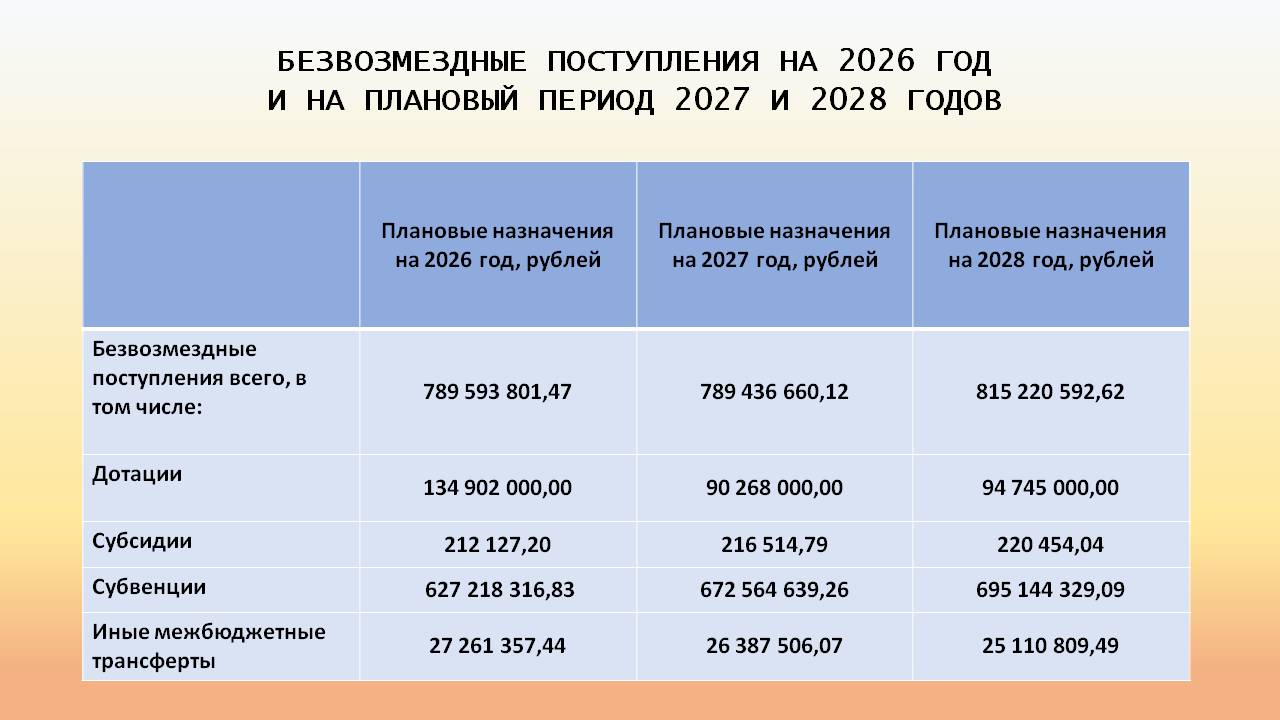 БЕЗВОЗМЕЗДНЫЕ ПОСТУПЛЕНИЯ НА 2026 ГОД
И НА ПЛАНОВЫЙ ПЕРИОД 2027 И 2028 ГОДОВ

| | Плановые назначения на 2026 год, рублей | Плановые назначения на 2027 год, рублей | Плановые назначения на 2028 год, рублей |
|---|---|---|---|
| Безвозмездные поступления всего, в том числе: | 789 593 801,47 | 789 436 660,12 | 815 220 592,62 |
| Дотации | 134 902 000,00 | 90 268 000,00 | 94 745 000,00 |
| Субсидии | 212 127,20 | 216 514,79 | 220 454,04 |
| Субвенции | 627 218 316,83 | 672 564 639,26 | 695 144 329,09 |
| Иные межбюджетные трансферты | 27 261 357,44 | 26 387 506,07 | 25 110 809,49 |